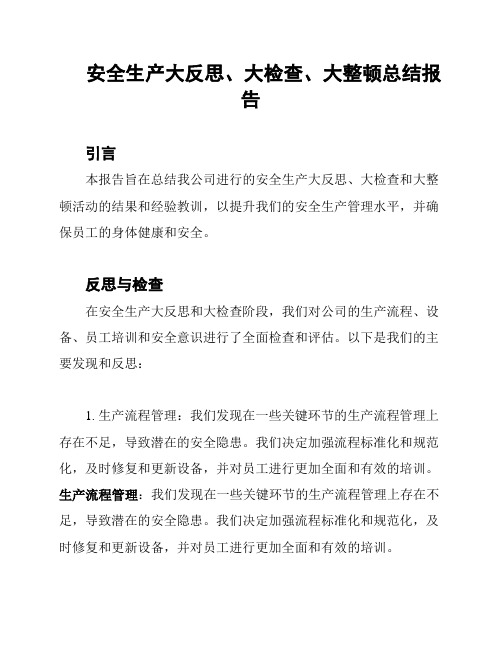 安全生产大反思、大检查、大整顿总结报告

引言

本报告旨在总结我公司进行的安全生产大反思、大检查和大整顿活动的结果和经验教训，以提升我们的安全生产管理水平，并确保员工的身体健康和安全。

反思与检查

在安全生产大反思和大检查阶段，我们对公司的生产流程、设备、员工培训和安全意识进行了全面检查和评估。以下是我们的主要发现和反思：

1. 生产流程管理：我们发现在一些关键环节的生产流程管理上存在不足，导致潜在的安全隐患。我们决定加强流程标准化和规范化，及时修复和更新设备，并对员工进行更加全面和有效的培训。
生产流程管理：我们发现在一些关键环节的生产流程管理上存在不足，导致潜在的安全隐患。我们决定加强流程标准化和规范化，及时修复和更新设备，并对员工进行更加全面和有效的培训。